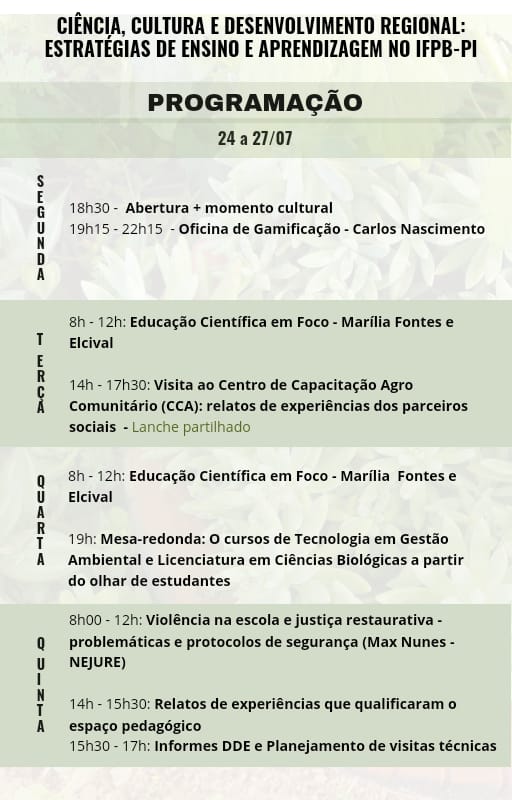 CIÊNCIA, CULTURA E DESENVOLVIMENTO REGIONAL: ESTRATÉGIAS DE ENSINO E APRENDIZAGEM NO IFPB-PI

PROGRAMAÇÃO

24 a 27/07

SEGUNDA

18h30 - Abertura + momento cultural
19h15 - 22h15 - Oficina de Gamificação - Carlos Nascimento

TERÇA

8h - 12h: Educação Científica em Foco - Marília Fontes e Elcival

14h - 17h30: Visita ao Centro de Capacitação Agro Comunitário (CCA): relatos de experiências dos parceiros sociais - Lanche partilhado

QUARTA

8h - 12h: Educação Científica em Foco - Marília Fontes e Elcival

19h: Mesa-redonda: O cursos de Tecnologia em Gestão Ambiental e Licenciatura em Ciências Biológicas a partir do olhar de estudantes

QUINTA

8h00 - 12h: Violência na escola e justiça restaurativa - problemáticas e protocolos de segurança (Max Nunes - NEJURE)

14h - 15h30: Relatos de experiências que qualificaram o espaço pedagógico
15h30 - 17h: Informes DDE e Planejamento de visitas técnicas